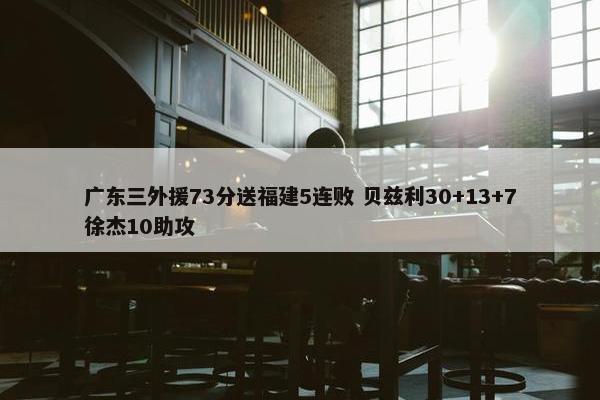 广东三外援73分送福建5连败 贝兹利30+13+7 徐杰10助攻